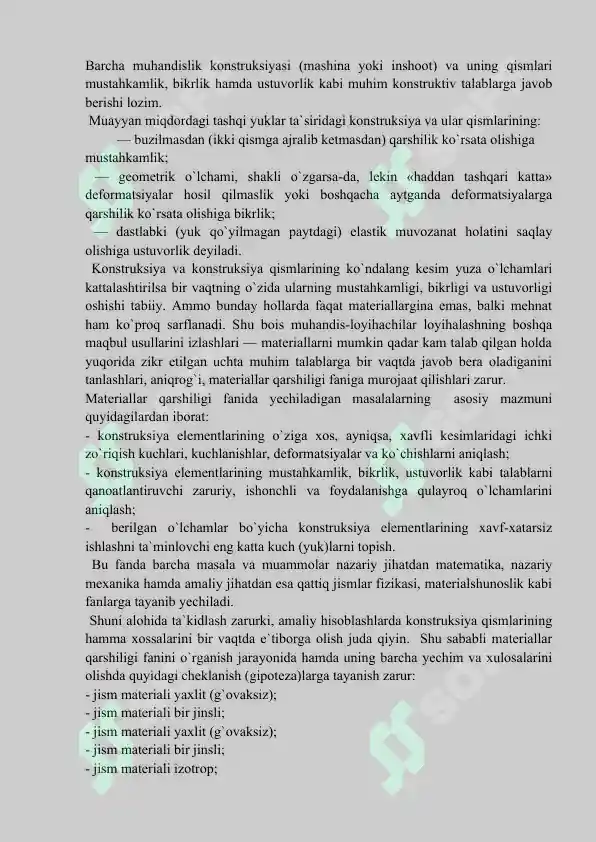 Barcha muhandislik konstruksiyasi (mashina yoki inshoot) va uning qismlari mustahkamlik, bikrlik hamda ustuvorlik kabi muhim konstruktiv talablarga javob berishi lozim.

Muayyan miqdordagi tashqi yuklar ta`siridagi konstruksiya va ular qismlarining:

— buzilmasdan (ikki qismga ajralib ketmasdan) qarshilik ko`rsata olishiga mustahkamlik;

— geometrik o`lchami, shakli o`zgarsa-da, lekin «haddan tashqari katta» deformatsiyalar hosil qilmaslik yoki boshqacha aytganda deformatsiyalarga qarshilik ko`rsata olishiga bikrlik;

— dastlabki (yuk qo`yilmagan paytdagi) elastik muvozanat holatini saqlay olishiga ustuvorlik deyiladi.

Konstruksiya va konstruksiya qismlarining ko`ndalang kesim yuza o`lchamlari kattalashtirilsa bir vaqtning o`zida ularning mustahkamligi, bikrligi va ustuvorligi oshishi tabiiy. Ammo bunday hollarda faqat materiallargina emas, balki mehnat ham ko`proq sarflanadi. Shu bois muhandis-loyihachilar loyihalashning boshqa maqbul usullarini izlashlari — materiallarni mumkin qadar kam talab qilgan holda yuqorida zikr etilgan uchta muhim talablarga bir vaqtda javob bera oladiganini tanlashlari, aniqrog`i, materiallar qarshiligi faniga murojaat qilishlari zarur.

Materiallar qarshiligi fanida yechiladigan masalalarning asosiy mazmuni quyidagilardan iborat:

- konstruksiya elementlarining o`ziga xos, ayniqsa, xavfli kesimlaridagi ichki zo`riqish kuchlari, kuchlanishlar, deformatsiyalar va ko`chishlarni aniqlash;

- konstruksiya elementlarining mustahkamlik, bikrlik, ustuvorlik kabi talablarni qanoatlantiruvchi zaruriy, ishonchli va foydalanishga qulayroq o`lchamlarini aniqlash;

- berilgan o`lchamlar bo`yicha konstruksiya elementlarining xavf-xatarsiz ishlashni ta`minlovchi eng katta kuch (yuk)larni topish.

Bu fanda barcha masala va muammolar nazariy jihatdan matematika, nazariy mexanika hamda amaliy jihatdan esa qattiq jismlar fizikasi, materialshunoslik kabi fanlarga tayanib yechiladi.

Shuni alohida ta`kidlash zarurki, amaliy hisoblashlarda konstruksiya qismlarining hamma xossalarini bir vaqtda e`tiborga olish juda qiyin. Shu sababli materiallar qarshiligi fanini o`rganish jarayonida hamda uning barcha yechim va xulosalarini olishda quyidagi cheklanish (gipoteza)larga tayanish zarur:

- jism materiali yaxlit (g`ovaksiz);
- jism materiali bir jinsli;
- jism materiali yaxlit (g`ovaksiz);
- jism materiali bir jinsli;
- jism materiali izotrop;